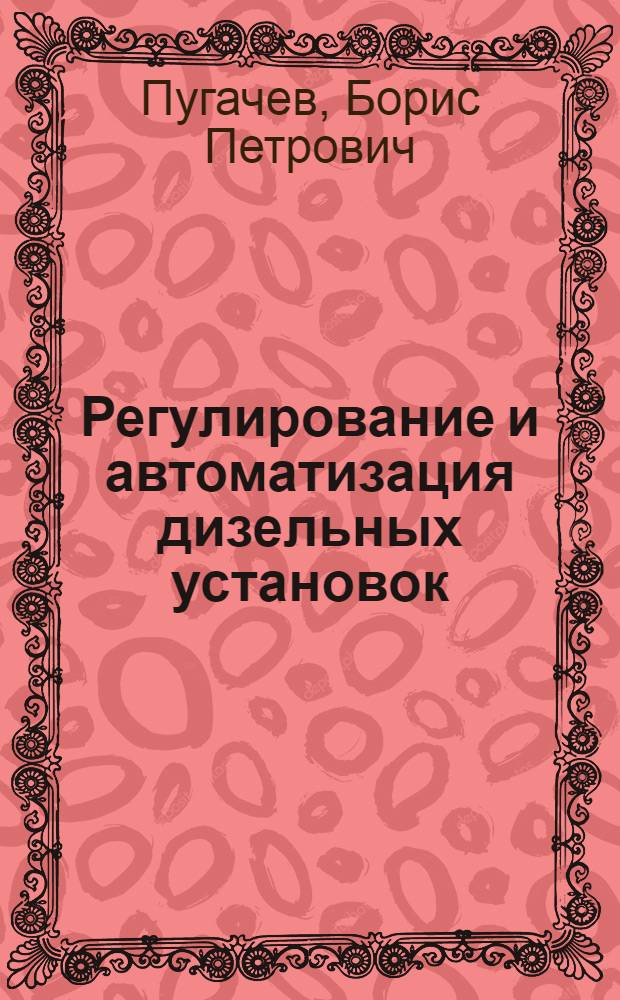 Пугачев, Борис Петрович

Регулирование и автоматизация дизельных установок